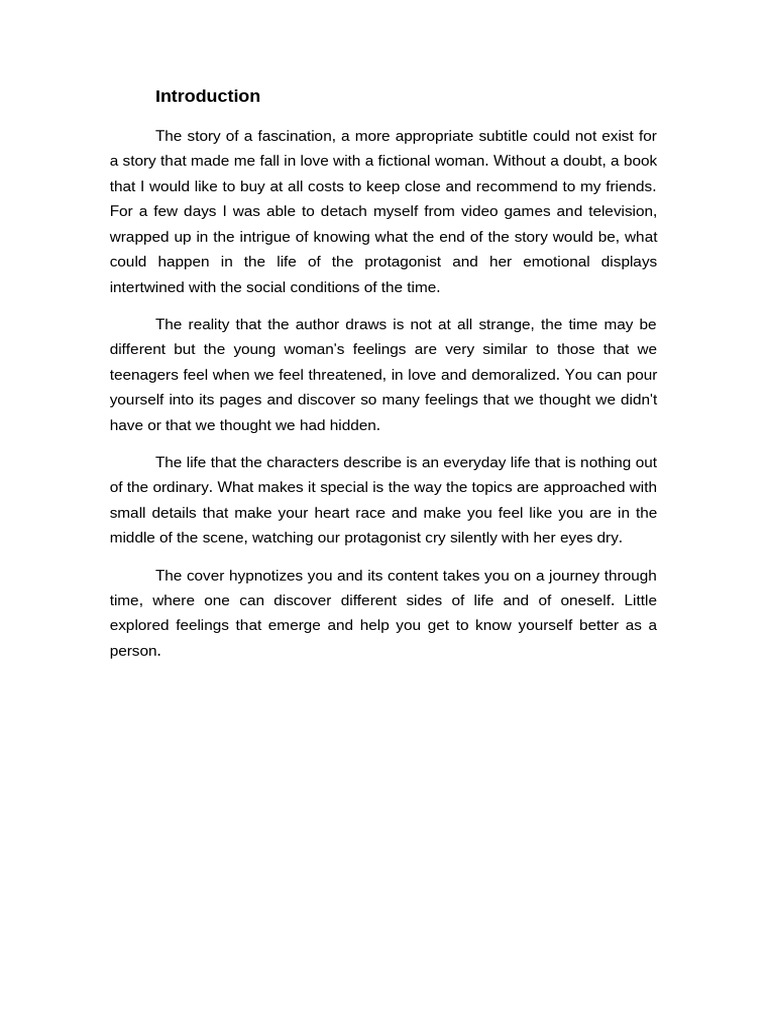 Introduction

The story of a fascination, a more appropriate subtitle could not exist for a story that made me fall in love with a fictional woman. Without a doubt, a book that I would like to buy at all costs to keep close and recommend to my friends. For a few days I was able to detach myself from video games and television, wrapped up in the intrigue of knowing what the end of the story would be, what could happen in the life of the protagonist and her emotional displays intertwined with the social conditions of the time.

The reality that the author draws is not at all strange, the time may be different but the young woman's feelings are very similar to those that we teenagers feel when we feel threatened, in love and demoralized. You can pour yourself into its pages and discover so many feelings that we thought we didn't have or that we thought we had hidden.

The life that the characters describe is an everyday life that is nothing out of the ordinary. What makes it special is the way the topics are approached with small details that make your heart race and make you feel like you are in the middle of the scene, watching our protagonist cry silently with her eyes dry.

The cover hypnotizes you and its content takes you on a journey through time, where one can discover different sides of life and of oneself. Little explored feelings that emerge and help you get to know yourself better as a person.